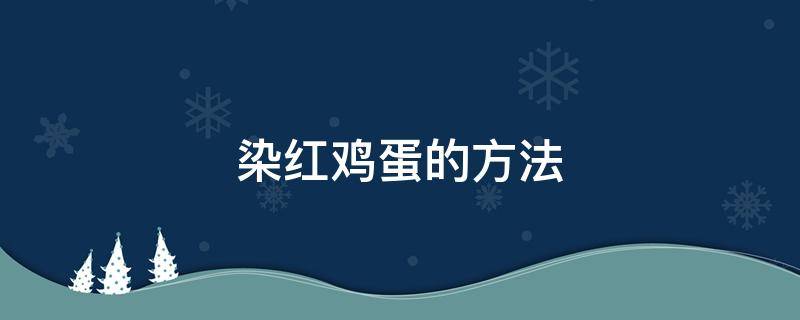 染红鸡蛋的方法